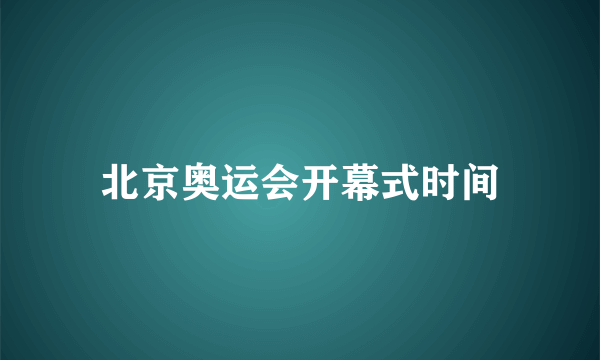 北京奥运会开幕式时间